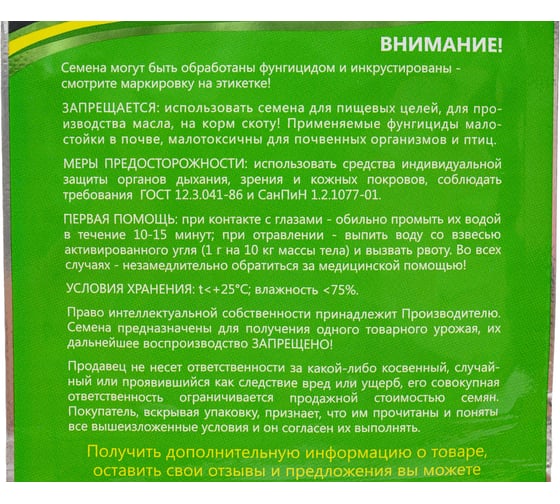 ВНИМАНИЕ!

Семена могут быть обработаны фунгицидом и инкрустированы - смотрите маркировку на этикетке!

ЗАПРЕЩАЕТСЯ: использовать семена для пищевых целей, для производства масла, на корм скоту! Применяемые фунгициды малостойки в почве, малотоксичны для почвенных организмов и птиц.

МЕРЫ ПРЕДОСТОРОЖНОСТИ: использовать средства индивидуальной защиты органов дыхания, зрения и кожных покровов, соблюдать требования ГОСТ 12.3.041-86 и СанПиН 1.2.1077-01.

ПЕРВАЯ ПОМОЩЬ: при контакте с глазами - обильно промыть их водой в течение 10-15 минут; при отравлении - выпить воду со взвесью активированного угля (1 г на 10 кг массы тела) и вызвать рвоту. Во всех случаях - незамедлительно обратиться за медицинской помощью!

УСЛОВИЯ ХРАНЕНИЯ: t<+25°C; влажность <75%.

Право интеллектуальной собственности принадлежит Производителю. Семена предназначены для получения одного товарного урожая, их дальнейшее воспроизводство ЗАПРЕЩЕНО!

Продавец не несет ответственности за какой-либо косвенный, случайный или проявившийся как следствие вред или ущерб, его совокупная ответственность ограничивается продажной стоимостью семян. Покупатель, вскрывая упаковку, признает, что им прочитаны и поняты все вышеизложенные условия и он согласен их выполнять.

Получить дополнительную информацию о товаре, оставить свои отзывы и предложения вы можете